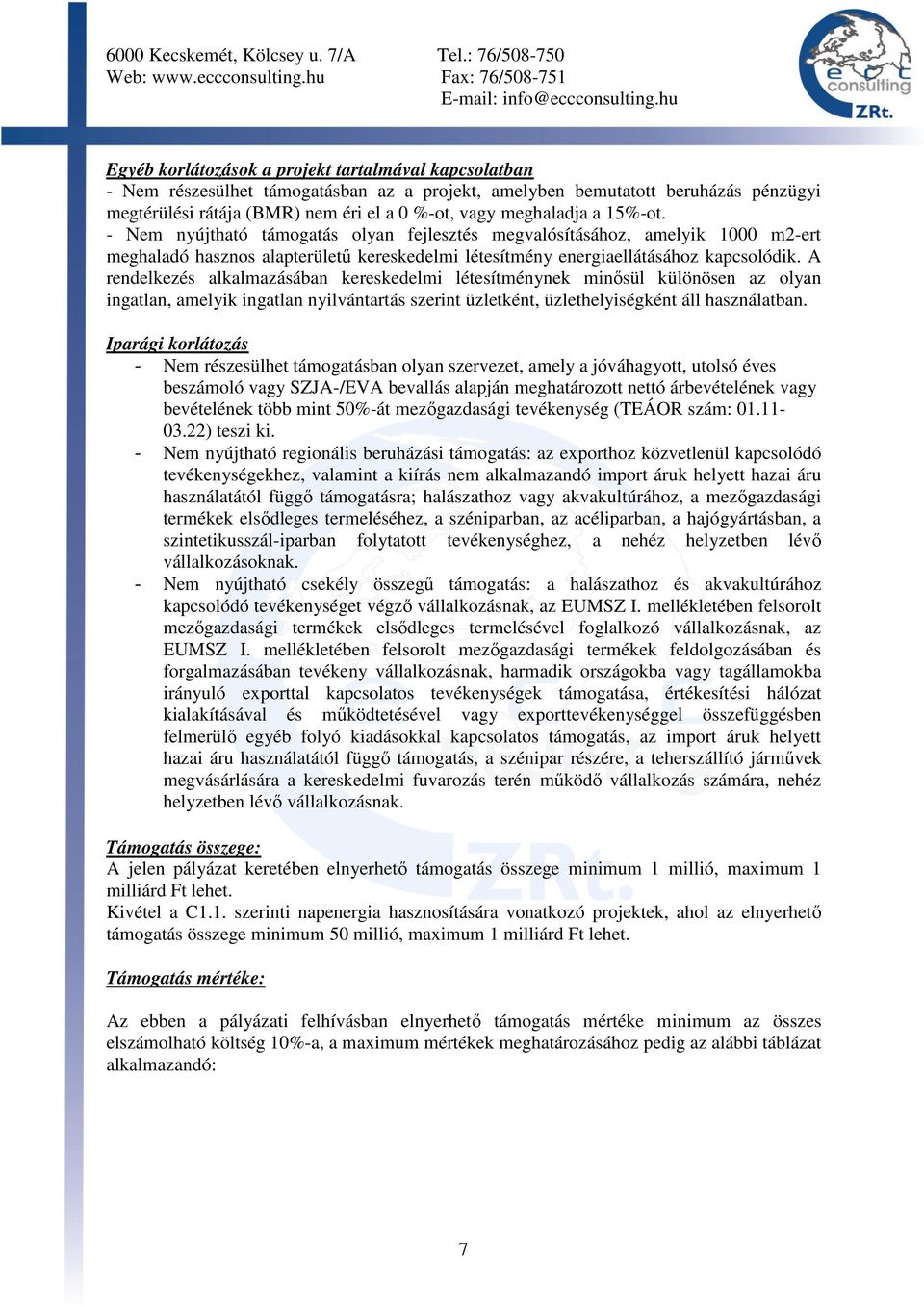 6000 Kecskemét, Kölcsey u. 7/A
Web: www.eccconsulting.hu

Tel.: 76/508-750
Fax: 76/508-751
E-mail: info@eccconsulting.hu

ecc consulting ZRt.

Egyéb korlátozások a projekt tartalmával kapcsolatban
- Nem részesülhet támogatásban az a projekt, amelyben bemutatott beruházás pénzügyi megtérülési rátája (BMR) nem éri el a 0 %-ot, vagy meghaladja a 15%-ot.
- Nem nyújtható támogatás olyan fejlesztés megvalósításához, amelyik 1000 m2-ert meghaladó hasznos alapterületű kereskedelmi létesítmény energiaellátásához kapcsolódik. A rendelkezés alkalmazásában kereskedelmi létesítménynek minősül különösen az olyan ingatlan, amelyik ingatlan nyilvántartás szerint üzletként, üzlethelyiségként áll használatban.

Iparági korlátozás
- Nem részesülhet támogatásban olyan szervezet, amely a jóváhagyott, utolsó éves beszámoló vagy SZJA-/EVA bevallás alapján meghatározott nettó árbevételének vagy bevételének több mint 50%-át mezőgazdasági tevékenység (TEÁOR szám: 01.11-03.22) teszi ki.
- Nem nyújtható regionális beruházási támogatás: az exporthoz közvetlenül kapcsolódó tevékenységekhez, valamint a kiírás nem alkalmazandó import áruk helyett hazai áru használatától függő támogatásra; halászathoz vagy akvakultúrához, a mezőgazdasági termékek elsődleges termeléséhez, a széniparban, az acéliparban, a hajógyártásban, a szintetikusszál-iparban folytatott tevékenységhez, a nehéz helyzetben lévő vállalkozásoknak.
- Nem nyújtható csekély összegű támogatás: a halászathoz és akvakultúrához kapcsolódó tevékenységet végző vállalkozásnak, az EUMSZ I. mellékletében felsorolt mezőgazdasági termékek elsődleges termelésével foglalkozó vállalkozásnak, az EUMSZ I. mellékletében felsorolt mezőgazdasági termékek feldolgozásában és forgalmazásában tevékeny vállalkozásnak, harmadik országokba vagy tagállamokba irányuló exporttal kapcsolatos tevékenységek támogatása, értékesítési hálózat kialakításával és működtetésével vagy exporttevékenységgel összefüggésben felmerülő egyéb folyó kiadásokkal kapcsolatos támogatás, az import áruk helyett hazai áru használatától függő támogatás, a szénipar részére, a teherszállító járművek megvásárlására a kereskedelmi fuvarozás terén működő vállalkozás számára, nehéz helyzetben lévő vállalkozásnak.

Támogatás összege:
A jelen pályázat keretében elnyerhető támogatás összege minimum 1 millió, maximum 1 milliárd Ft lehet.
Kivétel a C1.1. szerinti napenergia hasznosítására vonatkozó projektek, ahol az elnyerhető támogatás összege minimum 50 millió, maximum 1 milliárd Ft lehet.

Támogatás mértéke:

Az ebben a pályázati felhívásban elnyerhető támogatás mértéke minimum az összes elszámolható költség 10%-a, a maximum mértékek meghatározásához pedig az alábbi táblázat alkalmazandó:

7